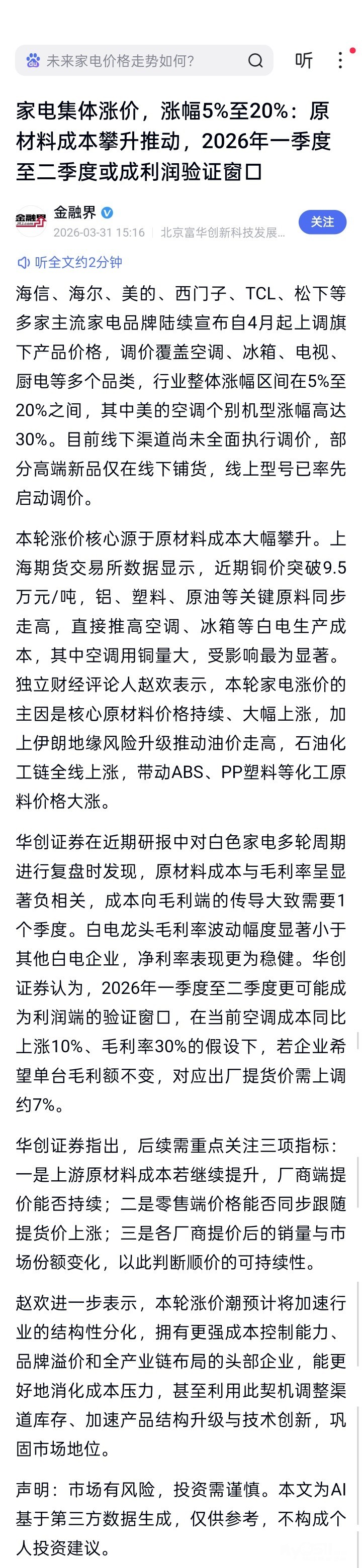 未来家电价格走势如何？

听

家电集体涨价，涨幅5%至20%：原材料成本攀升推动，2026年一季度至二季度或成利润验证窗口

金融界

2026-03-31 15:16 北京富华创新科技发展...

关注

听全文约2分钟

海信、海尔、美的、西门子、TCL、松下等多家主流家电品牌陆续宣布自4月起上调旗下产品价格，调价覆盖空调、冰箱、电视、厨电等多个品类，行业整体涨幅区间在5%至20%之间，其中美的空调个别机型涨幅高达30%。目前线下渠道尚未全面执行调价，部分高端新品仅在线下铺货，线上型号已率先启动调价。

本轮涨价核心源于原材料成本大幅攀升。上海期货交易所数据显示，近期铜价突破9.5万元/吨，铝、塑料、原油等关键原料同步走高，直接推高空调、冰箱等白电生产成本，其中空调用铜量大，受影响最为显著。独立财经评论人赵欢表示，本轮家电涨价的主因是核心原材料价格持续、大幅上涨，加上伊朗地缘风险升级推动油价走高，石油化工链全线上涨，带动ABS、PP塑料等化工原料价格大涨。

华创证券在近期研报中对白色家电多轮周期进行复盘时发现，原材料成本与毛利率呈显著负相关，成本向毛利端的传导大致需要1个季度。白电龙头毛利率波动幅度显著小于其他白电企业，净利率表现更为稳健。华创证券认为，2026年一季度至二季度更可能成为利润端的验证窗口，在当前空调成本同比上涨10%、毛利率30%的假设下，若企业希望单台毛利额不变，对应出厂提货价需上调约7%。

华创证券指出，后续需重点关注三项指标：一是上游原材料成本若继续提升，厂商端提价能否持续；二是零售端价格能否同步跟随提货价上涨；三是各厂商提价后的销量与市场份额变化，以此判断顺价的可持续性。

赵欢进一步表示，本轮涨价潮预计将加速行业的结构性分化，拥有更强成本控制能力、品牌溢价和全产业链布局的头部企业，能更好地消化成本压力，甚至利用此契机调整渠道库存、加速产品结构升级与技术创新，巩固市场地位。

声明：市场有风险，投资需谨慎。本文为AI基于第三方数据生成，仅供参考，不构成个人投资建议。